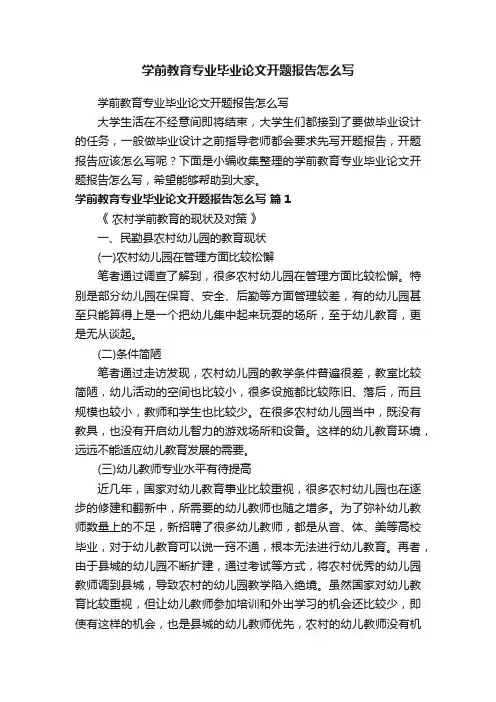 学前教育专业毕业论文开题报告怎么写

学前教育专业毕业论文开题报告怎么写

大学生活在不经意间即将结束，大学生们都接到了要做毕业设计的任务，一般做毕业设计之前指导老师都会要求先写开题报告，开题报告应该怎么写呢？下面是小编收集整理的学前教育专业毕业论文开题报告怎么写，希望能够帮助到大家。

学前教育专业毕业论文开题报告怎么写 篇1

《 农村学前教育的现状及对策 》

一、民勤县农村幼儿园的教育现状

(一)农村幼儿园在管理方面比较松懈

笔者通过调查了解到，很多农村幼儿园在管理方面比较松懈。特别是部分幼儿园在保育、安全、后勤等方面管理较差，有的幼儿园甚至只能算得上是一个把幼儿集中起来玩耍的场所，至于幼儿教育，更是无从谈起。

(二)条件简陋

笔者通过走访发现，农村幼儿园的教学条件普遍很差，教室比较简陋，幼儿活动的空间也比较小，很多设施都比较陈旧、落后，而且规模也较小，教师和学生也比较少。在很多农村幼儿园当中，既没有教具，也没有开启幼儿智力的游戏场所和设备。这样的幼儿教育环境，远远不能适应幼儿教育发展的需要。

(三)幼儿教师专业水平有待提高

近几年，国家对幼儿教育事业比较重视，很多农村幼儿园也在逐步的修建和翻新中，所需要的幼儿教师也随之增多。为了弥补幼儿教师数量上的不足，新招聘了很多幼儿教师，都是从音、体、美等高校毕业，对于幼儿教育可以说一窍不通，根本无法进行幼儿教育。再者，由于县城的幼儿园不断扩建，通过考试等方式，将农村优秀的幼儿园教师调到县城，导致农村的幼儿园教学陷入绝境。虽然国家对幼儿教育比较重视，但让幼儿教师参加培训和外出学习的机会还比较少，即使有这样的机会，也是县城的幼儿教师优先，农村的幼儿教师没有机